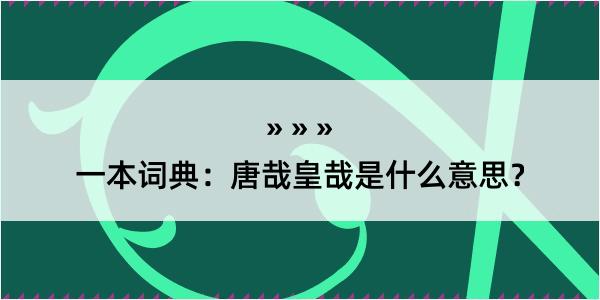 » » »

一本词典：唐哉皇哉是什么意思？